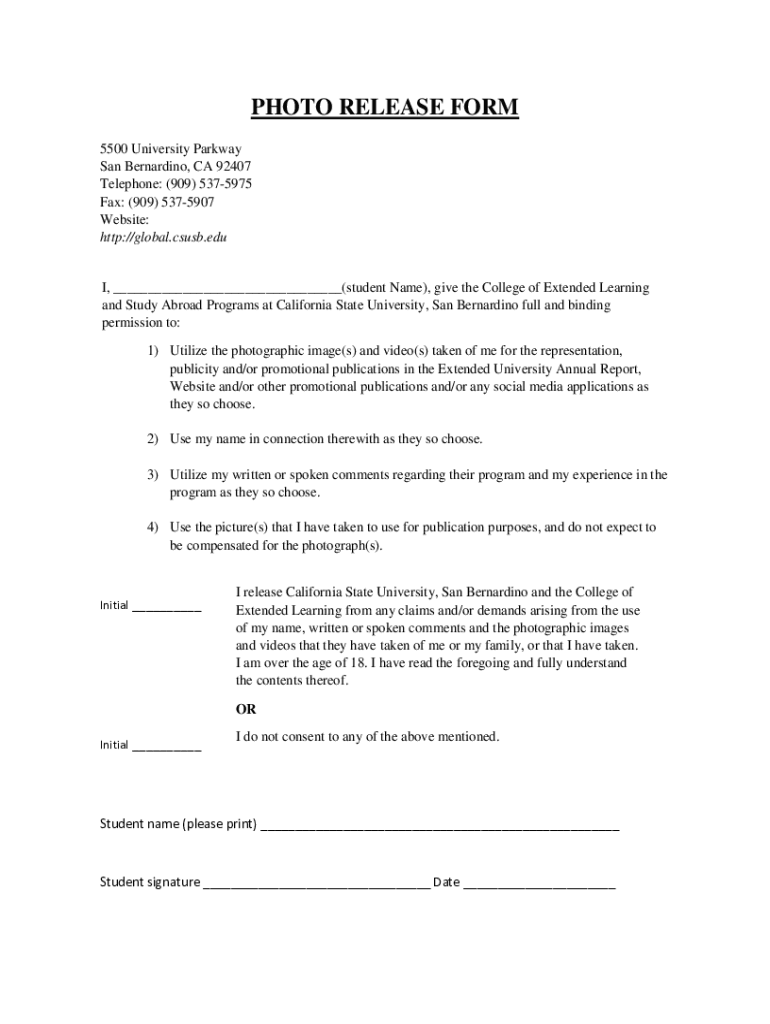 PHOTO RELEASE FORM

5500 University Parkway
San Bernardino, CA 92407
Telephone: (909) 537-5975
Fax: (909) 537-5907
Website:
http://global.csusb.edu

I, ________________________________(student Name), give the College of Extended Learning and Study Abroad Programs at California State University, San Bernardino full and binding permission to:

1) Utilize the photographic image(s) and video(s) taken of me for the representation, publicity and/or promotional publications in the Extended University Annual Report, Website and/or other promotional publications and/or any social media applications as they so choose.

2) Use my name in connection therewith as they so choose.

3) Utilize my written or spoken comments regarding their program and my experience in the program as they so choose.

4) Use the picture(s) that I have taken to use for publication purposes, and do not expect to be compensated for the photograph(s).

Initial __________

I release California State University, San Bernardino and the College of Extended Learning from any claims and/or demands arising from the use of my name, written or spoken comments and the photographic images and videos that they have taken of me or my family, or that I have taken. I am over the age of 18. I have read the foregoing and fully understand the contents thereof.

OR

Initial __________

I do not consent to any of the above mentioned.

Student name (please print) ____________________________________________________

Student signature _________________________________ Date ______________________